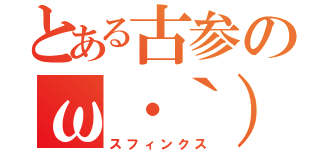 とある古参の
ω・`）
スフィンクス